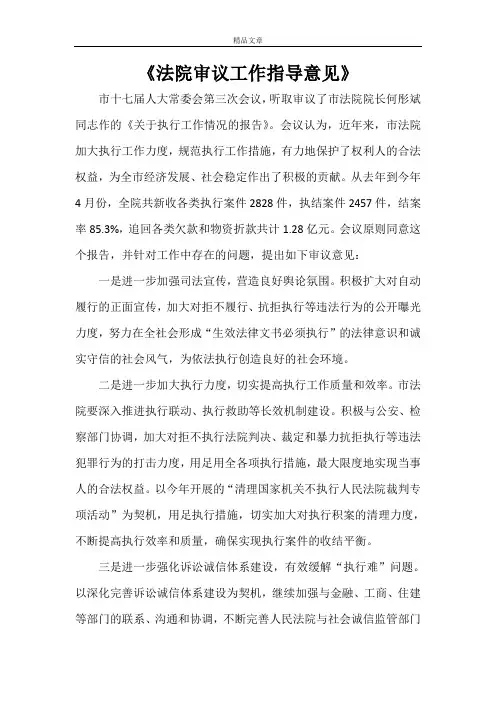 精品文章

《法院审议工作指导意见》

市十七届人大常委会第三次会议，听取审议了市法院院长何彤斌同志作的《关于执行工作情况的报告》。会议认为，近年来，市法院加大执行工作力度，规范执行工作措施，有力地保护了权利人的合法权益，为全市经济发展、社会稳定作出了积极的贡献。从去年到今年4月份，全院共新收各类执行案件2828件，执结案件2457件，结案率85.3%，追回各类欠款和物资折款共计1.28亿元。会议原则同意这个报告，并针对工作中存在的问题，提出如下审议意见：

一是进一步加强司法宣传，营造良好舆论氛围。积极扩大对自动履行的正面宣传，加大对拒不履行、抗拒执行等违法行为的公开曝光力度，努力在全社会形成“生效法律文书必须执行”的法律意识和诚实守信的社会风气，为依法执行创造良好的社会环境。

二是进一步加大执行力度，切实提高执行工作质量和效率。市法院要深入推进执行联动、执行救助等长效机制建设。积极与公安、检察部门协调，加大对拒不执行法院判决、裁定和暴力抗拒执行等违法犯罪行为的打击力度，用足用全各项执行措施，最大限度地实现当事人的合法权益。以今年开展的“清理国家机关不执行人民法院裁判专项活动”为契机，用足执行措施，切实加大对执行积案的清理力度，不断提高执行效率和质量，确保实现执行案件的收结平衡。

三是进一步强化诉讼诚信体系建设，有效缓解“执行难”问题。以深化完善诉讼诚信体系建设为契机，继续加强与金融、工商、住建等部门的联系、沟通和协调，不断完善人民法院与社会诚信监管部门